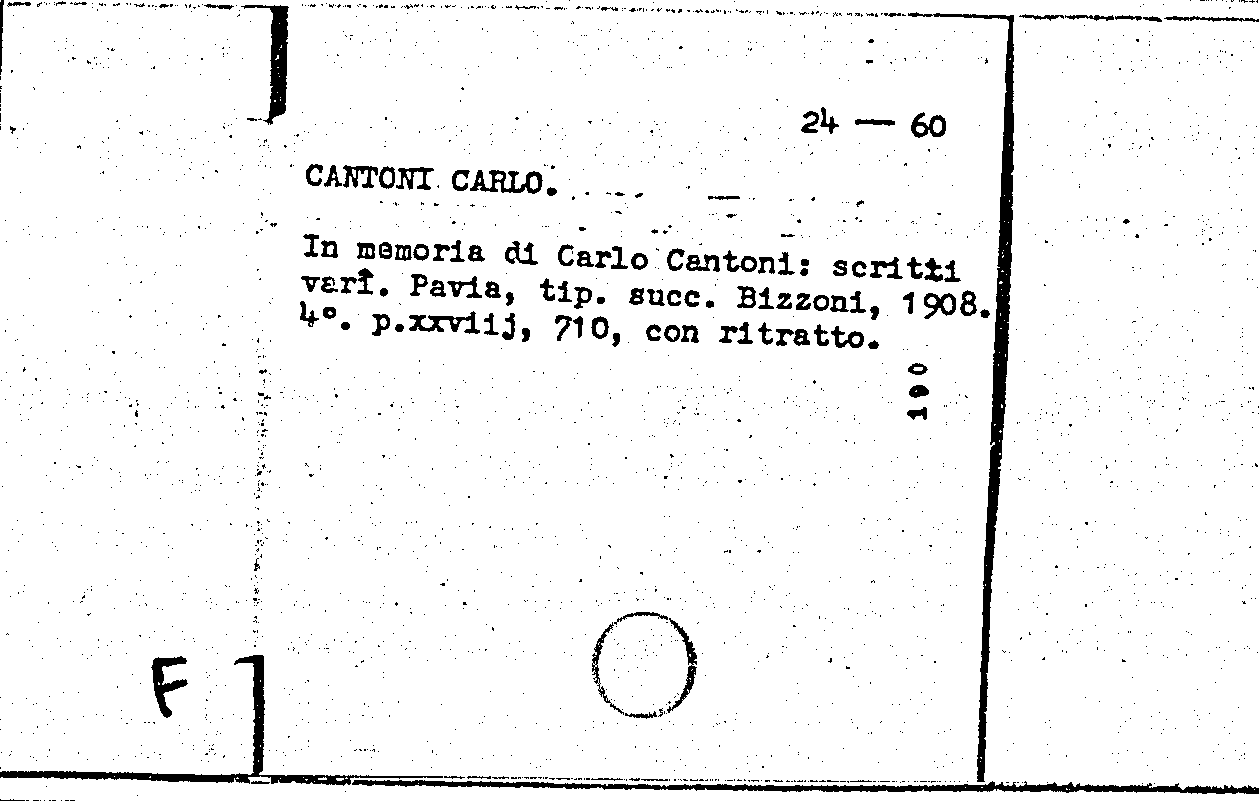 24 — 60

CANTONI CARLO.

In memoria di Carlo Cantoni: scritti varî. Pavia, tip. succ. Bizzoni, 1908. 4°. p.xxviij, 710, con ritratto.

190

F